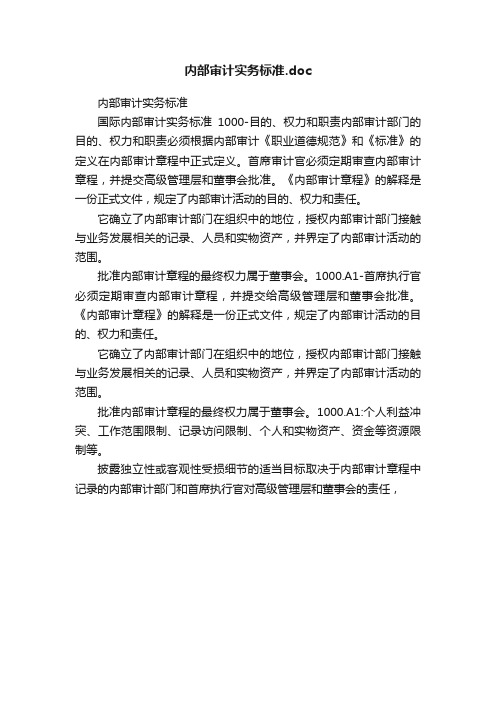 内部审计实务标准.doc

内部审计实务标准

国际内部审计实务标准 1000-目的、权力和职责内部审计部门的目的、权力和职责必须根据内部审计《职业道德规范》和《标准》的定义在内部审计章程中正式定义。首席审计官必须定期审查内部审计章程，并提交高级管理层和董事会批准。《内部审计章程》的解释是一份正式文件，规定了内部审计活动的目的、权力和责任。

它确立了内部审计部门在组织中的地位，授权内部审计部门接触与业务发展相关的记录、人员和实物资产，并界定了内部审计活动的范围。

批准内部审计章程的最终权力属于董事会。1000.A1-首席执行官必须定期审查内部审计章程，并提交给高级管理层和董事会批准。《内部审计章程》的解释是一份正式文件，规定了内部审计活动的目的、权力和责任。

它确立了内部审计部门在组织中的地位，授权内部审计部门接触与业务发展相关的记录、人员和实物资产，并界定了内部审计活动的范围。

批准内部审计章程的最终权力属于董事会。1000.A1:个人利益冲突、工作范围限制、记录访问限制、个人和实物资产、资金等资源限制等。

披露独立性或客观性受损细节的适当目标取决于内部审计章程中记录的内部审计部门和首席执行官对高级管理层和董事会的责任，